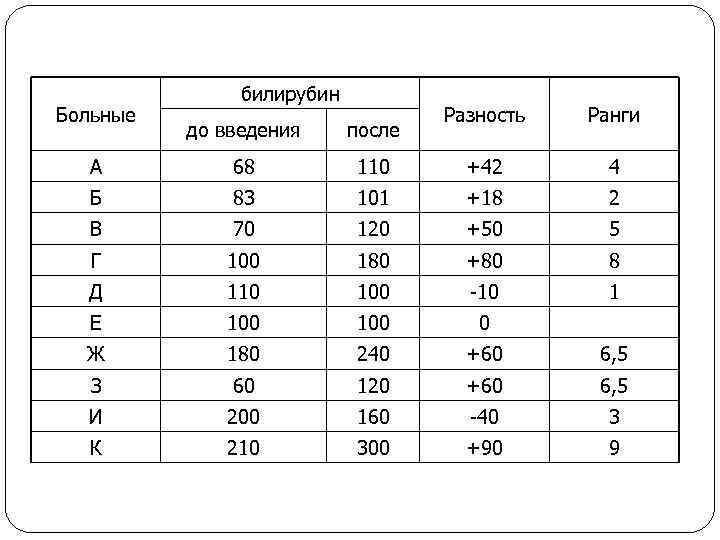 | Больные | билирубин до введения | билирубин после | Разность | Ранги |
|---|---|---|---|---|
| А | 68 | 110 | +42 | 4 |
| Б | 83 | 101 | +18 | 2 |
| В | 70 | 120 | +50 | 5 |
| Г | 100 | 180 | +80 | 8 |
| Д | 110 | 100 | -10 | 1 |
| Е | 100 | 100 | 0 | |
| Ж | 180 | 240 | +60 | 6,5 |
| З | 60 | 120 | +60 | 6,5 |
| И | 200 | 160 | -40 | 3 |
| К | 210 | 300 | +90 | 9 |